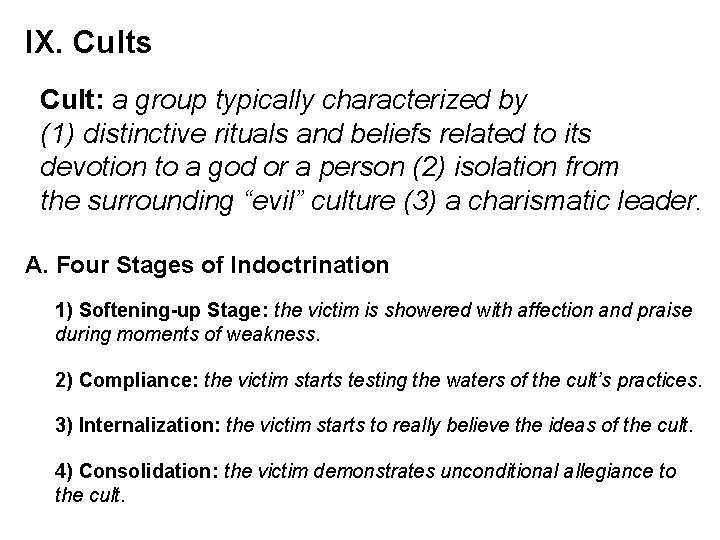 IX. Cults

Cult: a group typically characterized by (1) distinctive rituals and beliefs related to its devotion to a god or a person (2) isolation from the surrounding “evil” culture (3) a charismatic leader.

A. Four Stages of Indoctrination

1) Softening-up Stage: the victim is showered with affection and praise during moments of weakness.

2) Compliance: the victim starts testing the waters of the cult’s practices.

3) Internalization: the victim starts to really believe the ideas of the cult.

4) Consolidation: the victim demonstrates unconditional allegiance to the cult.